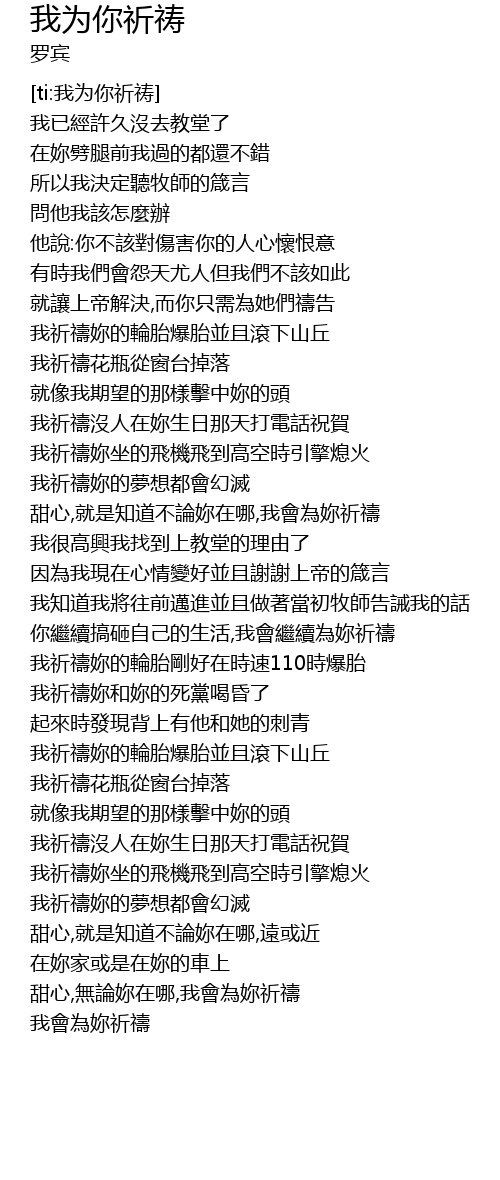 我为你祈祷
罗宾

[ti:我为你祈祷]
我已經許久沒去教堂了
在妳劈腿前我過的都還不錯
所以我決定聽牧師的箴言
問他我該怎麼辦
他說:你不該對傷害你的人心懷恨意
有時我們會怨天尤人但我們不該如此
就讓上帝解決,而你只需為她們禱告
我祈禱妳的輪胎爆胎並且滾下山丘
我祈禱花瓶從窗台掉落
就像我期望的那樣擊中妳的頭
我祈禱沒人在妳生日那天打電話祝賀
我祈禱妳坐的飛機飛到高空時引擎熄火
我祈禱妳的夢想都會幻滅
甜心,就是知道不論妳在哪,我會為妳祈禱
我很高興我找到上教堂的理由了
因為我現在心情變好並且謝謝上帝的箴言
我知道我將往前邁進並且做著當初牧師告誡我的話
你繼續搞砸自己的生活,我會繼續為妳祈禱
我祈禱妳的輪胎剛好在時速110時爆胎
我祈禱妳和妳的死黨喝昏了
起來時發現背上有他和她的刺青
我祈禱妳的輪胎爆胎並且滾下山丘
我祈禱花瓶從窗台掉落
就像我期望的那樣擊中妳的頭
我祈禱沒人在妳生日那天打電話祝賀
我祈禱妳坐的飛機飛到高空時引擎熄火
我祈禱妳的夢想都會幻滅
甜心,就是知道不論妳在哪,遠或近
在妳家或是在妳的車上
甜心,無論妳在哪,我會為妳祈禱
我會為妳祈禱